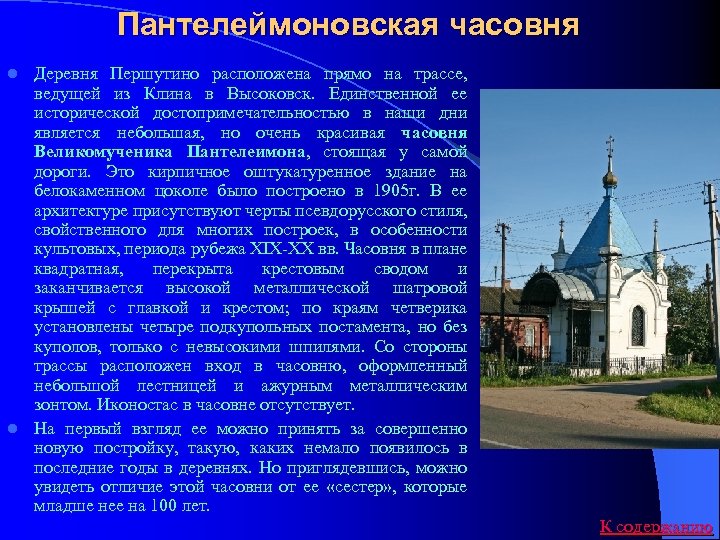 Пантелеймоновская часовня

• Деревня Першутино расположена прямо на трассе, ведущей из Клина в Высоковск. Единственной ее исторической достопримечательностью в наши дни является небольшая, но очень красивая часовня Великомученика Пантелеимона, стоящая у самой дороги. Это кирпичное оштукатуренное здание на белокаменном цоколе было построено в 1905г. В ее архитектуре присутствуют черты псевдорусского стиля, свойственного для многих построек, в особенности культовых, периода рубежа XIX-XX вв. Часовня в плане квадратная, перекрыта крестовым сводом и заканчивается высокой металлической шатровой крышей с главкой и крестом; по краям четверика установлены четыре подкупольных постамента, но без куполов, только с невысокими шпилями. Со стороны трассы расположен вход в часовню, оформленный небольшой лестницей и ажурным металлическим зонтом. Иконостас в часовне отсутствует.

• На первый взгляд ее можно принять за совершенно новую постройку, такую, каких немало появилось в последние годы в деревнях. Но приглядевшись, можно увидеть отличие этой часовни от ее «сестер», которые младше нее на 100 лет.

К содержанию